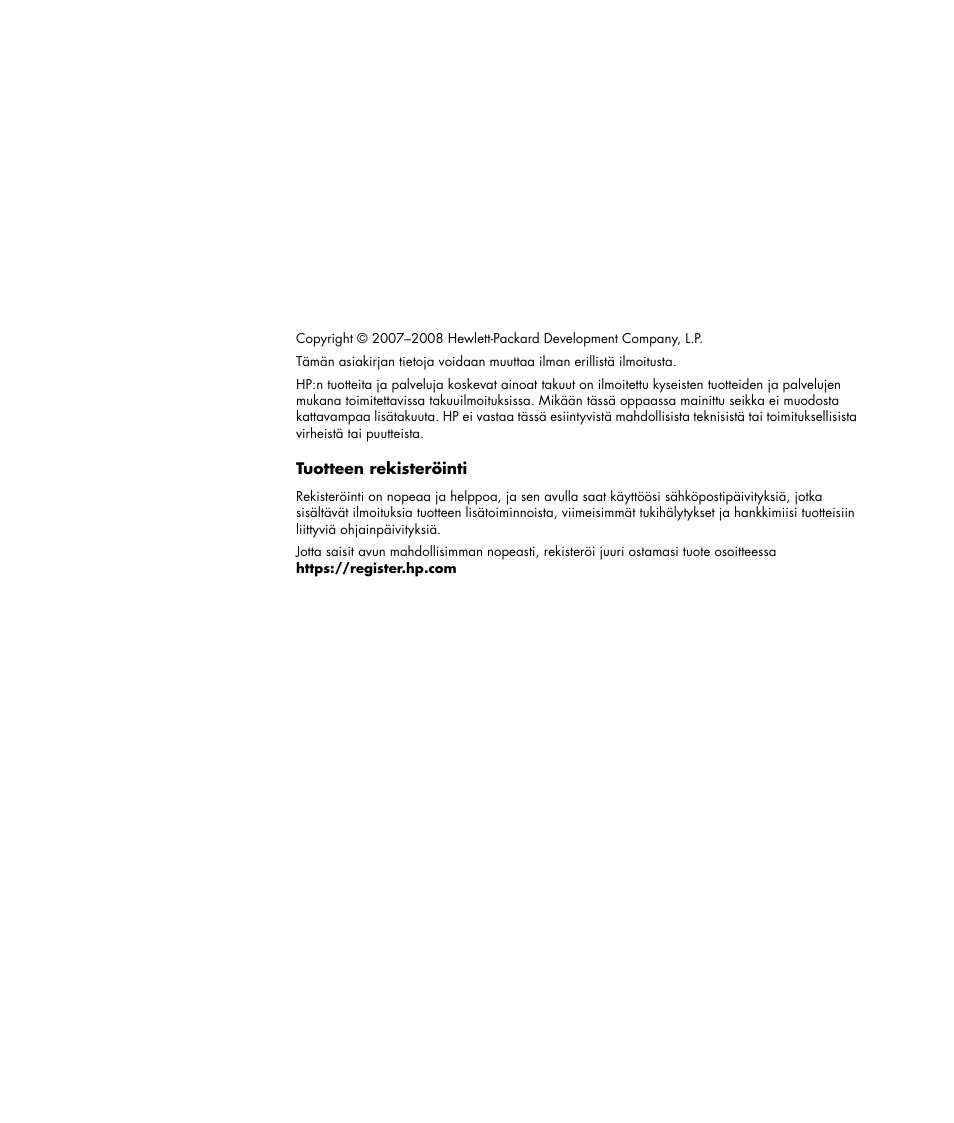 Copyright © 2007–2008 Hewlett-Packard Development Company, L.P.

Tämän asiakirjan tietoja voidaan muuttaa ilman erillistä ilmoitusta.

HP:n tuotteita ja palveluja koskevat ainoat takuut on ilmoitettu kyseisten tuotteiden ja palvelujen mukana toimitettavissa takuuilmoituksissa. Mikään tässä oppaassa mainittu seikka ei muodosta kattavampaa lisätakuuta. HP ei vastaa tässä esiintyvistä mahdollisista teknisistä tai toimituksellisista virheistä tai puutteista.

Tuotteen rekisteröinti

Rekisteröinti on nopeaa ja helppoa, ja sen avulla saat käyttöösi sähköpostipäivityksiä, jotka sisältävät ilmoituksia tuotteen lisätoiminnoista, viimeisimmät tukihälytykset ja hankkimiisi tuotteisiin liittyviä ohjainpäivityksiä.

Jotta saisit avun mahdollisimman nopeasti, rekisteröi juuri ostamasi tuote osoitteessa https://register.hp.com